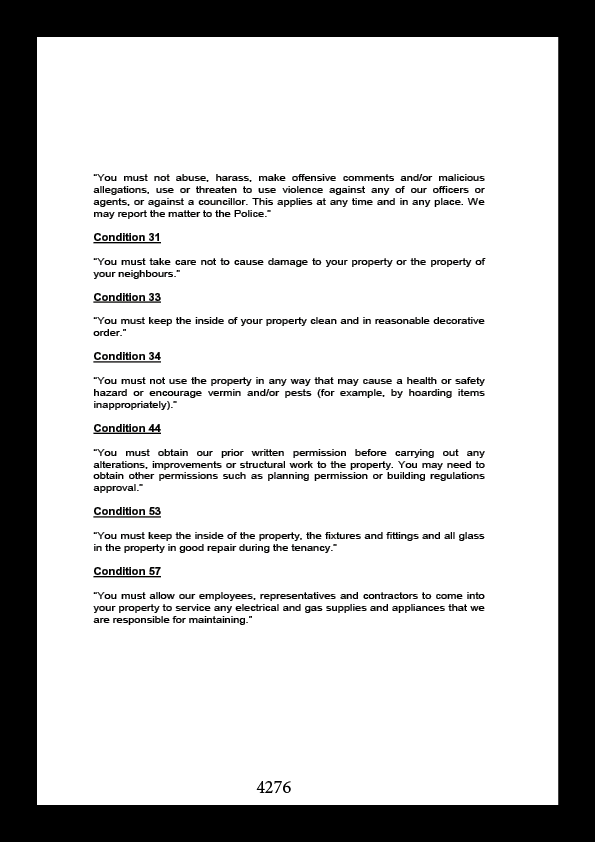 "You must not abuse, harass, make offensive comments and/or malicious allegations, use or threaten to use violence against any of our officers or agents, or against a councillor. This applies at any time and in any place. We may report the matter to the Police."

Condition 31

"You must take care not to cause damage to your property or the property of your neighbours."

Condition 33

"You must keep the inside of your property clean and in reasonable decorative order."

Condition 34

"You must not use the property in any way that may cause a health or safety hazard or encourage vermin and/or pests (for example, by hoarding items inappropriately)."

Condition 44

"You must obtain our prior written permission before carrying out any alterations, improvements or structural work to the property. You may need to obtain other permissions such as planning permission or building regulations approval."

Condition 53

"You must keep the inside of the property, the fixtures and fittings and all glass in the property in good repair during the tenancy."

Condition 57

"You must allow our employees, representatives and contractors to come into your property to service any electrical and gas supplies and appliances that we are responsible for maintaining."

4276